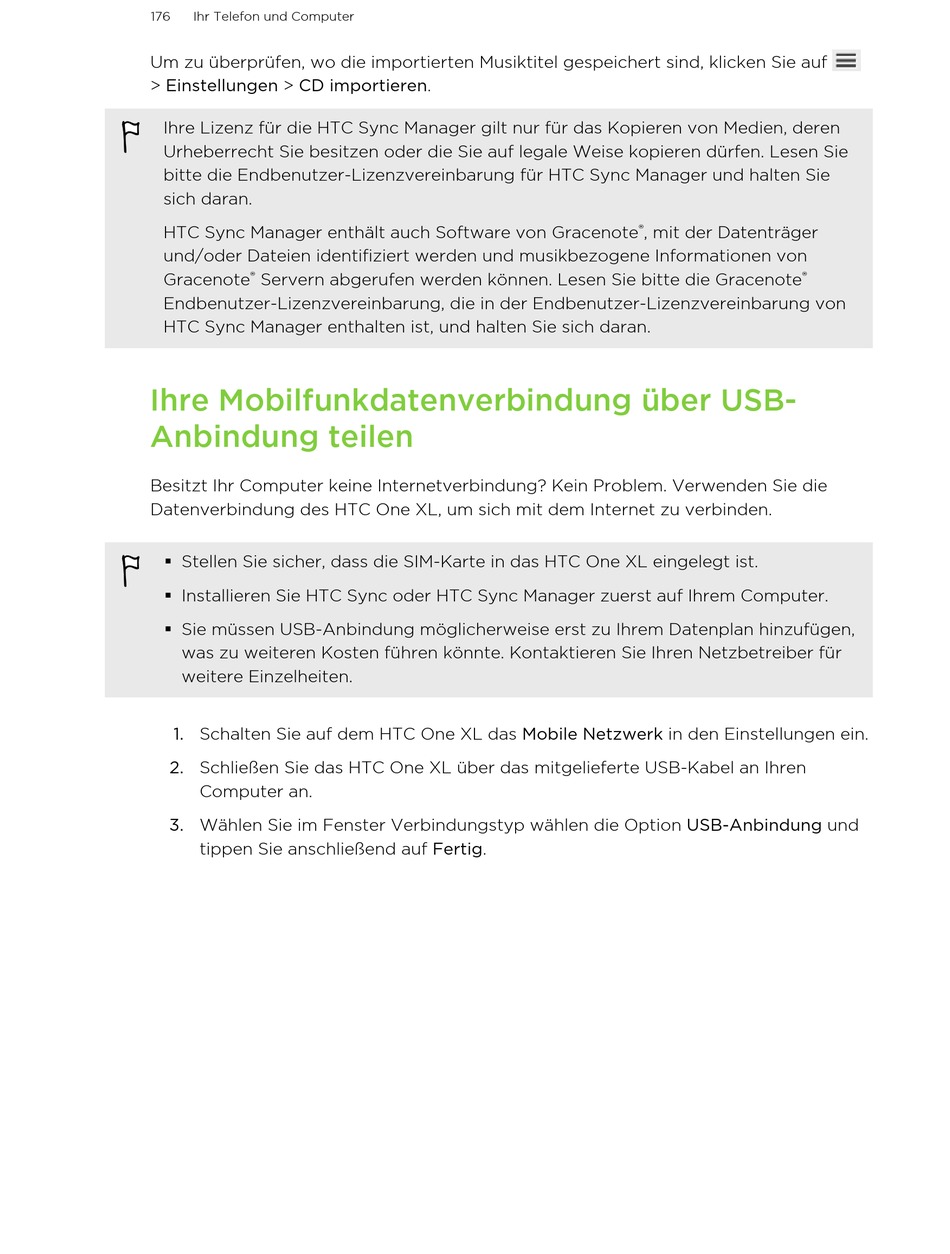 176 Ihr Telefon und Computer

Um zu überprüfen, wo die importierten Musiktitel gespeichert sind, klicken Sie auf > Einstellungen > CD importieren.

Ihre Lizenz für die HTC Sync Manager gilt nur für das Kopieren von Medien, deren Urheberrecht Sie besitzen oder die Sie auf legale Weise kopieren dürfen. Lesen Sie bitte die Endbenutzer-Lizenzvereinbarung für HTC Sync Manager und halten Sie sich daran.

HTC Sync Manager enthält auch Software von Gracenote®, mit der Datenträger und/oder Dateien identifiziert werden und musikbezogene Informationen von Gracenote® Servern abgerufen werden können. Lesen Sie bitte die Gracenote® Endbenutzer-Lizenzvereinbarung, die in der Endbenutzer-Lizenzvereinbarung von HTC Sync Manager enthalten ist, und halten Sie sich daran.

Ihre Mobilfunkdatenverbindung über USB-Anbindung teilen

Besitzt Ihr Computer keine Internetverbindung? Kein Problem. Verwenden Sie die Datenverbindung des HTC One XL, um sich mit dem Internet zu verbinden.

▪ Stellen Sie sicher, dass die SIM-Karte in das HTC One XL eingelegt ist.
▪ Installieren Sie HTC Sync oder HTC Sync Manager zuerst auf Ihrem Computer.
▪ Sie müssen USB-Anbindung möglicherweise erst zu Ihrem Datenplan hinzufügen, was zu weiteren Kosten führen könnte. Kontaktieren Sie Ihren Netzbetreiber für weitere Einzelheiten.

1. Schalten Sie auf dem HTC One XL das Mobile Netzwerk in den Einstellungen ein.
2. Schließen Sie das HTC One XL über das mitgelieferte USB-Kabel an Ihren Computer an.
3. Wählen Sie im Fenster Verbindungstyp wählen die Option USB-Anbindung und tippen Sie anschließend auf Fertig.